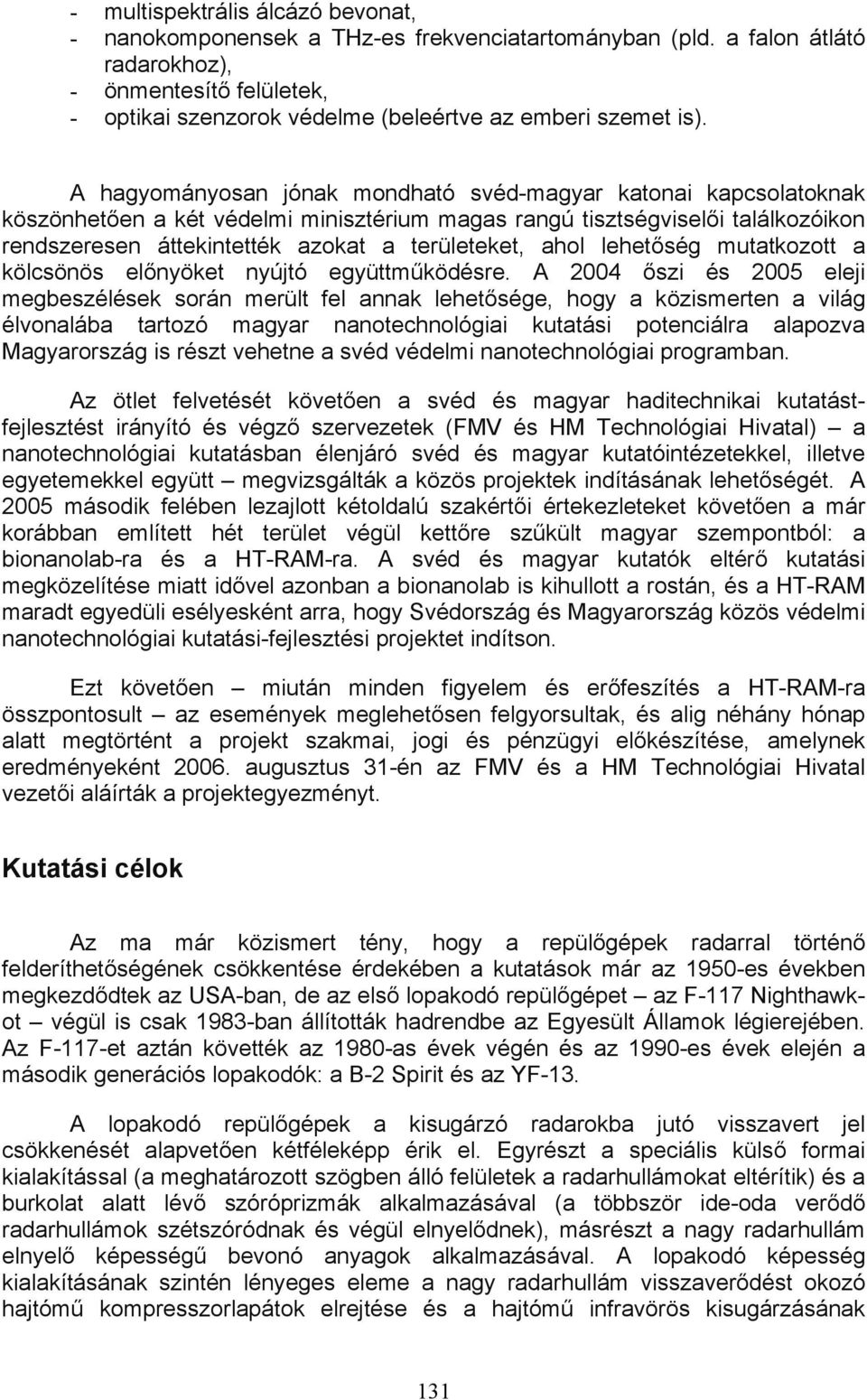 - multispektrális álcázó bevonat,
- nanokomponensek a THz-es frekvenciatartományban (pld. a falon átlátó radarokhoz),
- önmentesítő felületek,
- optikai szenzorok védelme (beleértve az emberi szemet is).

A hagyományosan jónak mondható svéd-magyar katonai kapcsolatoknak köszönhetően a két védelmi minisztérium magas rangú tisztségviselői találkozóikon rendszeresen áttekintették azokat a területeket, ahol lehetőség mutatkozott a kölcsönös előnyöket nyújtó együttműködésre. A 2004 őszi és 2005 eleji megbeszélések során merült fel annak lehetősége, hogy a közismerten a világ élvonalába tartozó magyar nanotechnológiai kutatási potenciálra alapozva Magyarország is részt vehetne a svéd védelmi nanotechnológiai programban.

Az ötlet felvetését követően a svéd és magyar haditechnikai kutatást-fejlesztést irányító és végző szervezetek (FMV és HM Technológiai Hivatal) – a nanotechnológiai kutatásban élenjáró svéd és magyar kutatóintézetekkel, illetve egyetemekkel együtt – megvizsgálták a közös projektek indításának lehetőségét. A 2005 második felében lezajlott kétoldalú szakértői értekezleteket követően a már korábban említett hét terület végül kettőre szűkült magyar szempontból: a bionanolab-ra és a HT-RAM-ra. A svéd és magyar kutatók eltérő kutatási megközelítése miatt idővel azonban a bionanolab is kihullott a rostán, és a HT-RAM maradt egyedüli esélyesként arra, hogy Svédország és Magyarország közös védelmi nanotechnológiai kutatási-fejlesztési projektet indítson.

Ezt követően – miután minden figyelem és erőfeszítés a HT-RAM-ra összpontosult – az események meglehetősen felgyorsultak, és alig néhány hónap alatt megtörtént a projekt szakmai, jogi és pénzügyi előkészítése, amelynek eredményeként 2006. augusztus 31-én az FMV és a HM Technológiai Hivatal vezetői aláírták a projektegyezményt.

Kutatási célok

Az ma már közismert tény, hogy a repülőgépek radarral történő felderíthetőségének csökkentése érdekében a kutatások már az 1950-es években megkezdődtek az USA-ban, de az első lopakodó repülőgépet – az F-117 Nighthawk-ot – végül is csak 1983-ban állították hadrendbe az Egyesült Államok légierejében. Az F-117-et aztán követték az 1980-as évek végén és az 1990-es évek elején a második generációs lopakodók: a B-2 Spirit és az YF-13.

A lopakodó repülőgépek a kisugárzó radarokba jutó visszavert jel csökkenését alapvetően kétféleképp érik el. Egyrészt a speciális külső formai kialakítással (a meghatározott szögben álló felületek a radarhullámokat eltérítik) és a burkolat alatt lévő szóróprizmák alkalmazásával (a többször ide-oda verődő radarhullámok szétszóródnak és végül elnyelődnek), másrészt a nagy radarhullám elnyelő képességű bevonó anyagok alkalmazásával. A lopakodó képesség kialakításának szintén lényeges eleme a nagy radarhullám visszaverődést okozó hajtómű kompresszorlapátok elrejtése és a hajtómű infravörös kisugárzásának

131